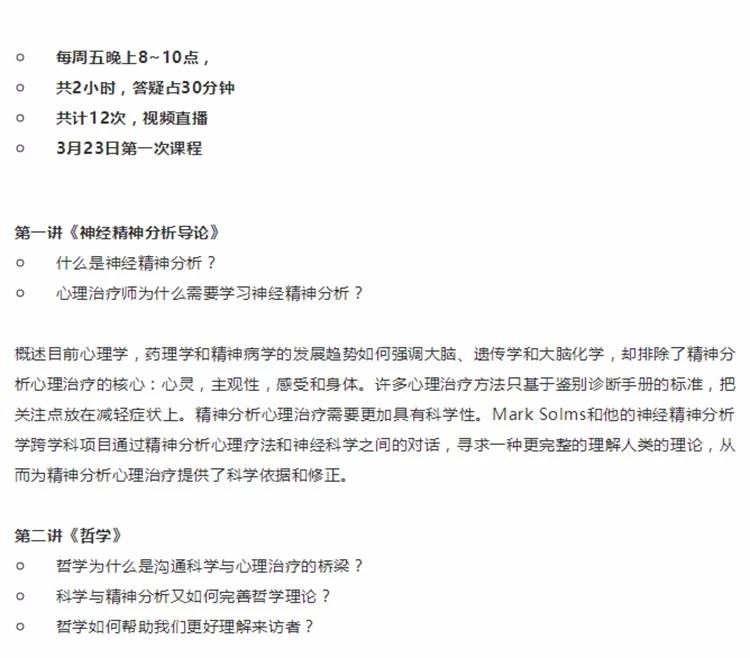 ○ 每周五晚上8~10点，
○ 共2小时，答疑占30分钟
○ 共计12次，视频直播
○ 3月23日第一次课程

第一讲《神经精神分析导论》
○ 什么是神经精神分析？
○ 心理治疗师为什么需要学习神经精神分析？

概述目前心理学，药理学和精神病学的发展趋势如何强调大脑、遗传学和大脑化学，却排除了精神分析心理治疗的核心：心灵，主观性，感受和身体。许多心理治疗方法只基于鉴别诊断手册的标准，把关注点放在减轻症状上。精神分析心理治疗需要更加具有科学性。Mark Solms和他的神经精神分析学跨学科项目通过精神分析心理疗法和神经科学之间的对话，寻求一种更完整的理解人类的理论，从而为精神分析心理治疗提供了科学依据和修正。

第二讲《哲学》
○ 哲学为什么是沟通科学与心理治疗的桥梁？
○ 科学与精神分析又如何完善哲学理论？
○ 哲学如何帮助我们更好理解来访者？